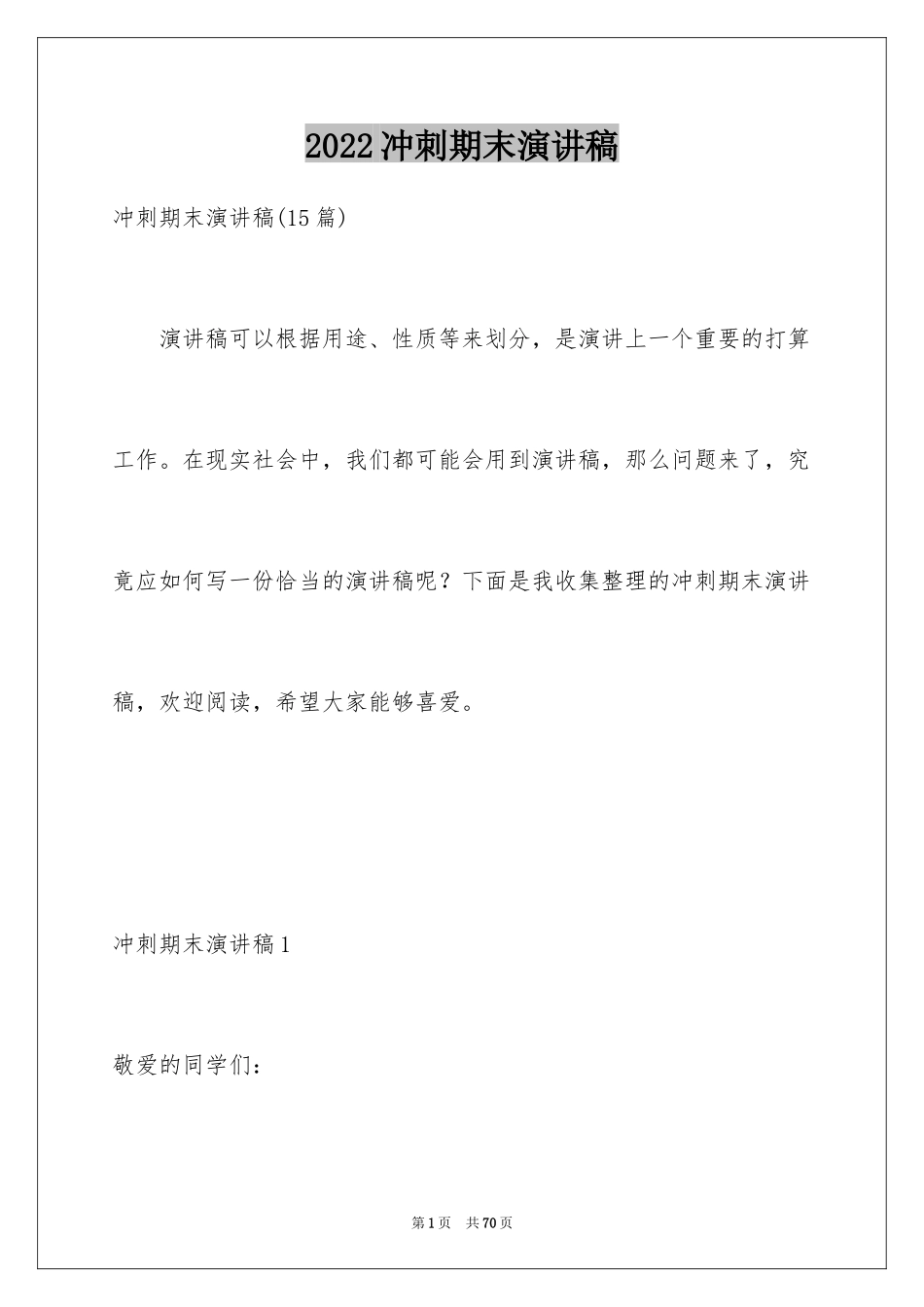 2022冲刺期末演讲稿

冲刺期末演讲稿(15篇)

演讲稿可以根据用途、性质等来划分，是演讲上一个重要的打算工作。在现实社会中，我们都可能会用到演讲稿，那么问题来了，究竟应如何写一份恰当的演讲稿呢？下面是我收集整理的冲刺期末演讲稿，欢迎阅读，希望大家能够喜爱。

冲刺期末演讲稿1

敬爱的同学们：

第1页 共70页